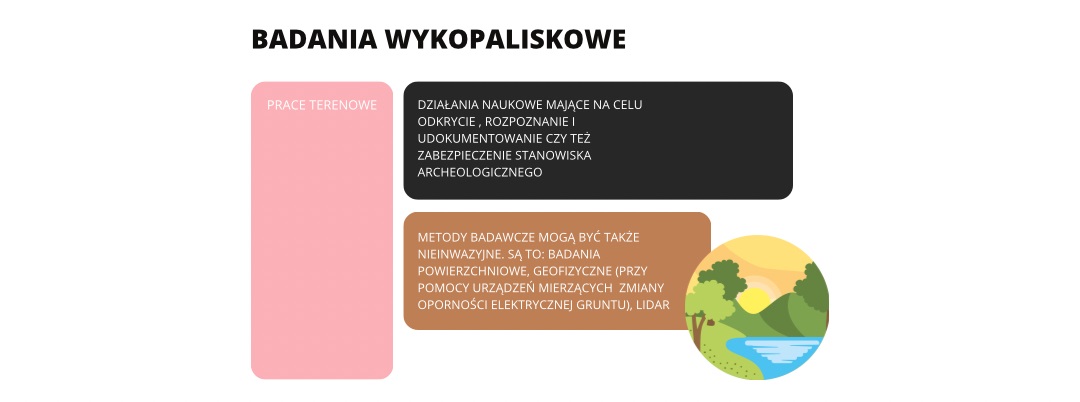 BADANIA WYKOPALISKOWE

PRACE TERENOWE

DZIAŁANIA NAUKOWE MAJĄCE NA CELU ODKRYCIE , ROZPOZNANIE I UDOKUMENTOWANIE CZY TEŻ ZABEZPIECZENIE STANOWISKA ARCHEOLOGICZNEGO

METODY BADAWCZE MOGĄ BYĆ TAKŻE NIEINWAZYJNE. SĄ TO: BADANIA POWIERZCHNIOWE, GEOFIZYCZNE (PRZY POMOCY URZĄDZEŃ MIERZĄCYCH ZMIANY OPORNOŚCI ELEKTRYCZNEJ GRUNTU), LIDAR